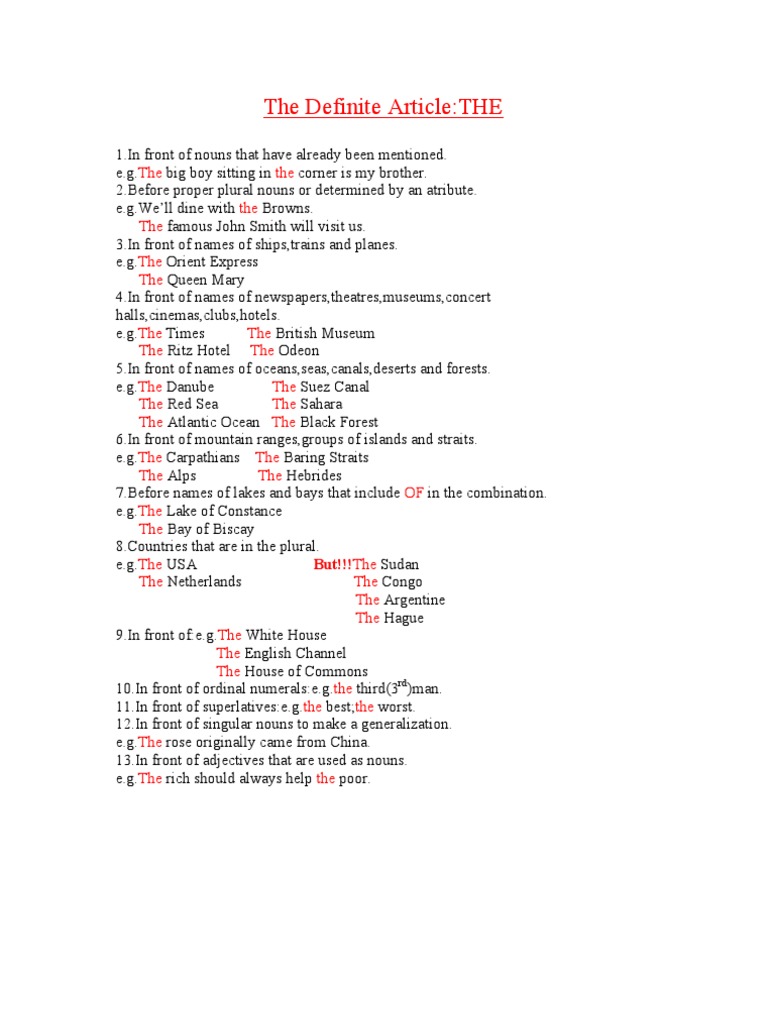 The Definite Article:THE

1.In front of nouns that have already been mentioned.
e.g.The big boy sitting in the corner is my brother.
2.Before proper plural nouns or determined by an atribute.
e.g.We'll dine with the Browns.
The famous John Smith will visit us.
3.In front of names of ships,trains and planes.
e.g.The Orient Express
The Queen Mary
4.In front of names of newspapers,theatres,museums,concert halls,cinemas,clubs,hotels.
e.g.The Times The British Museum
The Ritz Hotel The Odeon
5.In front of names of oceans,seas,canals,deserts and forests.
e.g.The Danube The Suez Canal
The Red Sea The Sahara
The Atlantic Ocean The Black Forest
6.In front of mountain ranges,groups of islands and straits.
e.g.The Carpathians The Baring Straits
The Alps The Hebrides
7.Before names of lakes and bays that include OF in the combination.
e.g.The Lake of Constance
The Bay of Biscay
8.Countries that are in the plural.
e.g.The USA But!!!The Sudan
The Netherlands The Congo
The Argentine
The Hague
9.In front of:e.g.The White House
The English Channel
The House of Commons
10.In front of ordinal numerals:e.g.the third($3^{rd}$)man.
11.In front of superlatives:e.g.the best;the worst.
12.In front of singular nouns to make a generalization.
e.g.The rose originally came from China.
13.In front of adjectives that are used as nouns.
e.g.The rich should always help the poor.